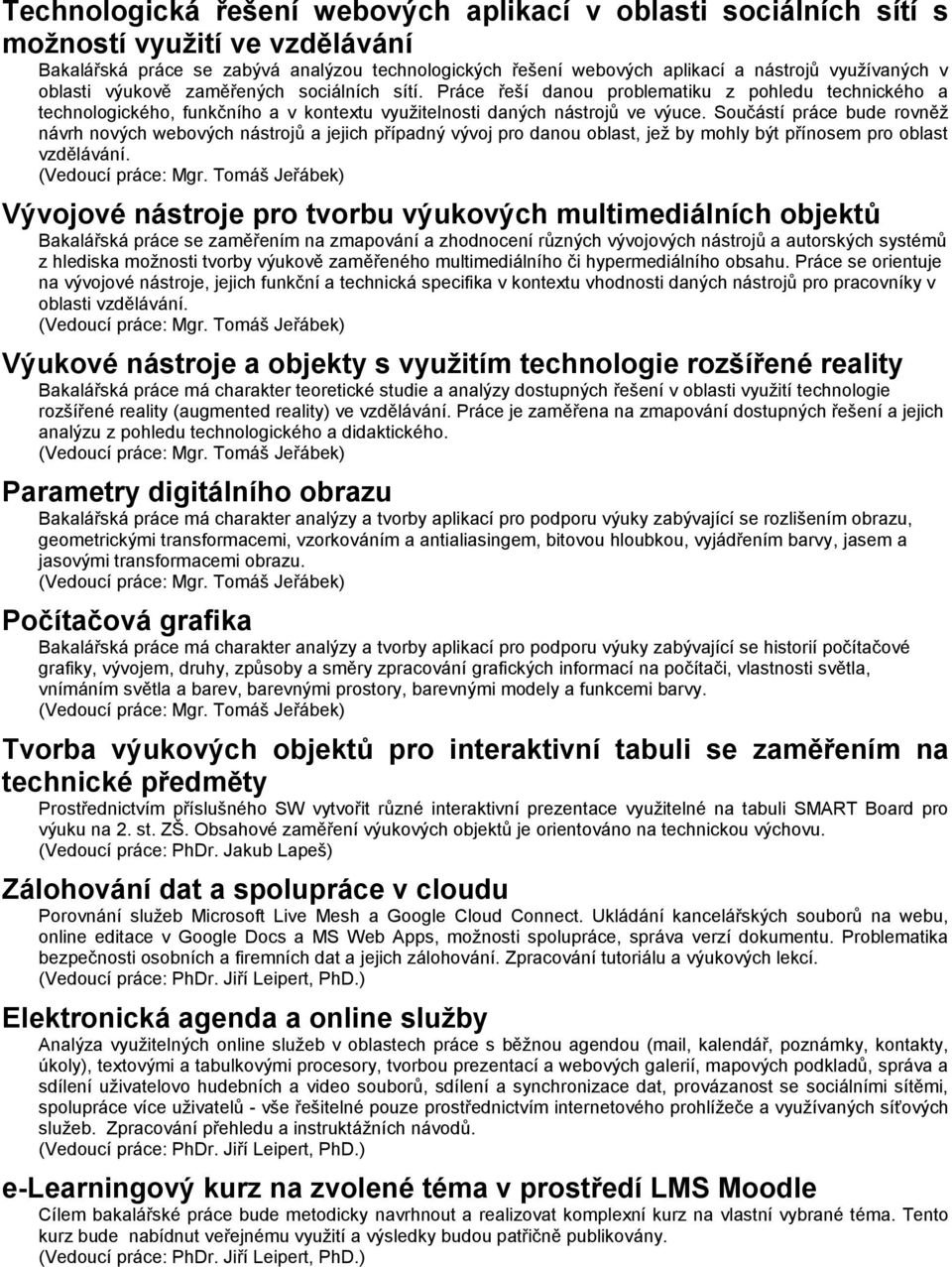 Technologická řešení webových aplikací v oblasti sociálních sítí s možností využití ve vzdělávání

Bakalářská práce se zabývá analýzou technologických řešení webových aplikací a nástrojů využívaných v oblasti výukově zaměřených sociálních sítí. Práce řeší danou problematiku z pohledu technického a technologického, funkčního a v kontextu využitelnosti daných nástrojů ve výuce. Součástí práce bude rovněž návrh nových webových nástrojů a jejich případný vývoj pro danou oblast, jež by mohly být přínosem pro oblast vzdělávání.
(Vedoucí práce: Mgr. Tomáš Jeřábek)

Vývojové nástroje pro tvorbu výukových multimediálních objektů

Bakalářská práce se zaměřením na zmapování a zhodnocení různých vývojových nástrojů a autorských systémů z hlediska možnosti tvorby výukově zaměřeného multimediálního či hypermediálního obsahu. Práce se orientuje na vývojové nástroje, jejich funkční a technická specifika v kontextu vhodnosti daných nástrojů pro pracovníky v oblasti vzdělávání.
(Vedoucí práce: Mgr. Tomáš Jeřábek)

Výukové nástroje a objekty s využitím technologie rozšířené reality

Bakalářská práce má charakter teoretické studie a analýzy dostupných řešení v oblasti využití technologie rozšířené reality (augmented reality) ve vzdělávání. Práce je zaměřena na zmapování dostupných řešení a jejich analýzu z pohledu technologického a didaktického.
(Vedoucí práce: Mgr. Tomáš Jeřábek)

Parametry digitálního obrazu

Bakalářská práce má charakter analýzy a tvorby aplikací pro podporu výuky zabývající se rozlišením obrazu, geometrickými transformacemi, vzorkováním a antialiasingem, bitovou hloubkou, vyjádřením barvy, jasem a jasovými transformacemi obrazu.
(Vedoucí práce: Mgr. Tomáš Jeřábek)

Počítačová grafika

Bakalářská práce má charakter analýzy a tvorby aplikací pro podporu výuky zabývající se historií počítačové grafiky, vývojem, druhy, způsoby a směry zpracování grafických informací na počítači, vlastnosti světla, vnímáním světla a barev, barevnými prostory, barevnými modely a funkcemi barvy.
(Vedoucí práce: Mgr. Tomáš Jeřábek)

Tvorba výukových objektů pro interaktivní tabuli se zaměřením na technické předměty

Prostřednictvím příslušného SW vytvořit různé interaktivní prezentace využitelné na tabuli SMART Board pro výuku na 2. st. ZŠ. Obsahové zaměření výukových objektů je orientováno na technickou výchovu.
(Vedoucí práce: PhDr. Jakub Lapeš)

Zálohování dat a spolupráce v cloudu

Porovnání služeb Microsoft Live Mesh a Google Cloud Connect. Ukládání kancelářských souborů na webu, online editace v Google Docs a MS Web Apps, možnosti spolupráce, správa verzí dokumentu. Problematika bezpečnosti osobních a firemních dat a jejich zálohování. Zpracování tutoriálu a výukových lekcí.
(Vedoucí práce: PhDr. Jiří Leipert, PhD.)

Elektronická agenda a online služby

Analýza využitelných online služeb v oblastech práce s běžnou agendou (mail, kalendář, poznámky, kontakty, úkoly), textovými a tabulkovými procesory, tvorbou prezentací a webových galerií, mapových podkladů, správa a sdílení uživatelovo hudebních a video souborů, sdílení a synchronizace dat, provázanost se sociálními sítěmi, spolupráce více uživatelů - vše řešitelné pouze prostřednictvím internetového prohlížeče a využívaných síťových služeb. Zpracování přehledu a instruktážních návodů.
(Vedoucí práce: PhDr. Jiří Leipert, PhD.)

e-Learningový kurz na zvolené téma v prostředí LMS Moodle

Cílem bakalářské práce bude metodicky navrhnout a realizovat komplexní kurz na vlastní vybrané téma. Tento kurz bude nabídnut veřejnému využití a výsledky budou patřičně publikovány.
(Vedoucí práce: PhDr. Jiří Leipert, PhD.)